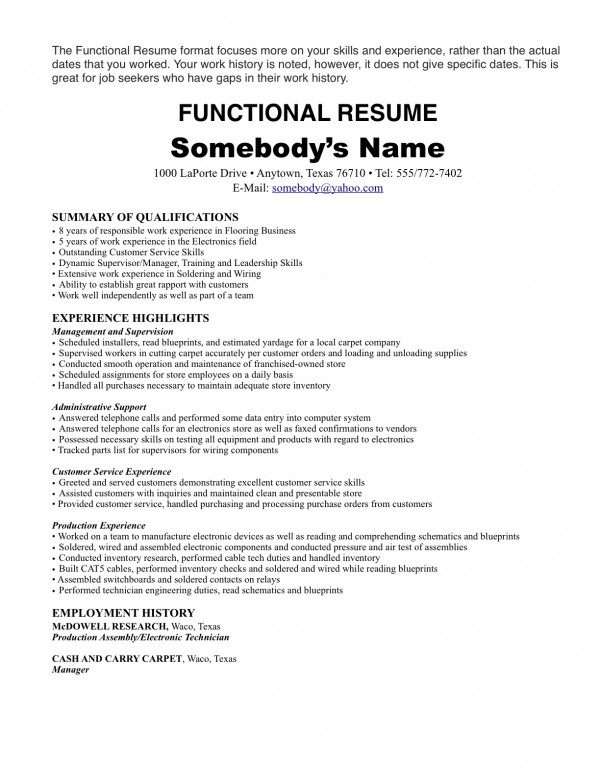 The Functional Resume format focuses more on your skills and experience, rather than the actual dates that you worked. Your work history is noted, however, it does not give specific dates. This is great for job seekers who have gaps in their work history.

FUNCTIONAL RESUME
Somebody's Name
1000 LaPorte Drive • Anytown, Texas 76710 • Tel: 555/772-7402
E-Mail: somebody@yahoo.com

SUMMARY OF QUALIFICATIONS
• 8 years of responsible work experience in Flooring Business
• 5 years of work experience in the Electronics field
• Outstanding Customer Service Skills
• Dynamic Supervisor/Manager, Training and Leadership Skills
• Extensive work experience in Soldering and Wiring
• Ability to establish great rapport with customers
• Work well independently as well as part of a team

EXPERIENCE HIGHLIGHTS
Management and Supervision
• Scheduled installers, read blueprints, and estimated yardage for a local carpet company
• Supervised workers in cutting carpet accurately per customer orders and loading and unloading supplies
• Conducted smooth operation and maintenance of franchised-owned store
• Scheduled assignments for store employees on a daily basis
• Handled all purchases necessary to maintain adequate store inventory

Administrative Support
• Answered telephone calls and performed some data entry into computer system
• Answered telephone calls for an electronics store as well as faxed confirmations to vendors
• Possessed necessary skills on testing all equipment and products with regard to electronics
• Tracked parts list for supervisors for wiring components

Customer Service Experience
• Greeted and served customers demonstrating excellent customer service skills
• Assisted customers with inquiries and maintained clean and presentable store
• Provided customer service, handled purchasing and processing purchase orders from customers

Production Experience
• Worked on a team to manufacture electronic devices as well as reading and comprehending schematics and blueprints
• Soldered, wired and assembled electronic components and conducted pressure and air test of assemblies
• Conducted inventory research, performed cable tech duties and handled inventory
• Built CAT5 cables, performed inventory checks and soldered and wired while reading blueprints
• Assembled switchboards and soldered contacts on relays
• Performed technician engineering duties, read schematics and blueprints

EMPLOYMENT HISTORY
McDOWELL RESEARCH, Waco, Texas
Production Assembly/Electronic Technician

CASH AND CARRY CARPET, Waco, Texas
Manager